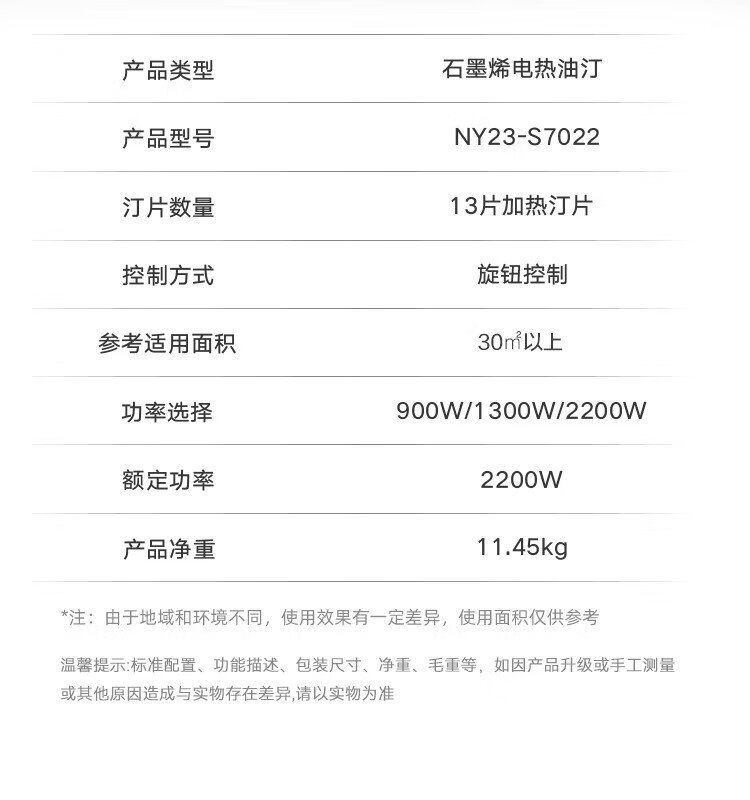 | 产品类型 | 石墨烯电热油汀 |
|---|---|
| 产品型号 | NY23-S7022 |
| 汀片数量 | 13片加热汀片 |
| 控制方式 | 旋钮控制 |
| 参考适用面积 | 30㎡以上 |
| 功率选择 | 900W/1300W/2200W |
| 额定功率 | 2200W |
| 产品净重 | 11.45kg |

*注：由于地域和环境不同，使用效果有一定差异，使用面积仅供参考

温馨提示:标准配置、功能描述、包装尺寸、净重、毛重等，如因产品升级或手工测量或其他原因造成与实物存在差异,请以实物为准